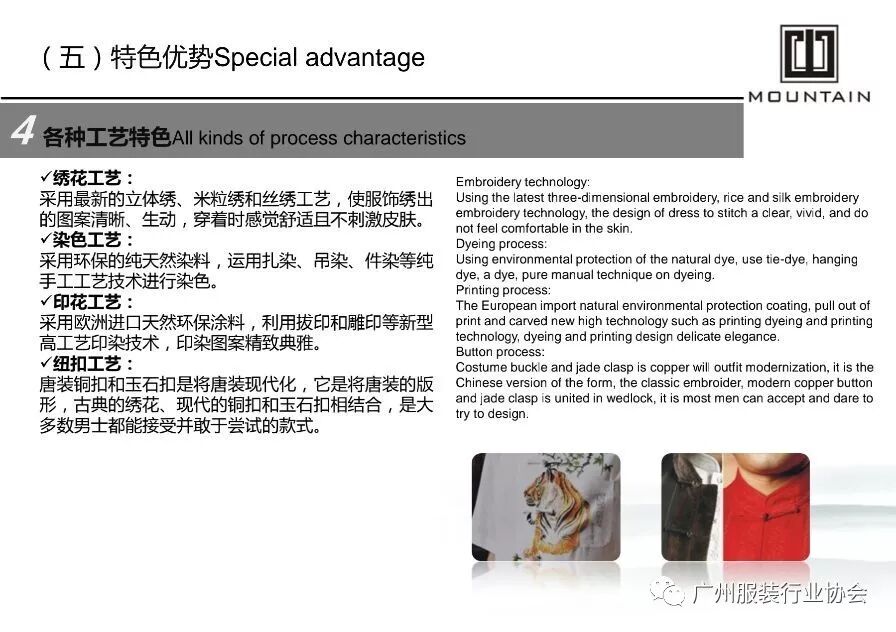 （五）特色优势Special advantage

MOUNTAIN

4 各种工艺特色All kinds of process characteristics

✓绣花工艺：
采用最新的立体绣、米粒绣和丝绣工艺，使服饰绣出的图案清晰、生动，穿着时感觉舒适且不刺激皮肤。
✓染色工艺：
采用环保的纯天然染料，运用扎染、吊染、件染等纯手工工艺技术进行染色。
✓印花工艺：
采用欧洲进口天然环保涂料，利用拔印和雕印等新型高工艺印染技术，印染图案精致典雅。
✓纽扣工艺：
唐装铜扣和玉石扣是将唐装现代化，它是将唐装的版形，古典的绣花、现代的铜扣和玉石扣相结合，是大多数男士都能接受并敢于尝试的款式。

Embroidery technology:
Using the latest three-dimensional embroidery, rice and silk embroidery embroidery technology, the design of dress to stitch a clear, vivid, and do not feel comfortable in the skin.
Dyeing process:
Using environmental protection of the natural dye, use tie-dye, hanging dye, a dye, pure manual technique on dyeing.
Printing process:
The European import natural environmental protection coating, pull out of print and carved new high technology such as printing dyeing and printing technology, dyeing and printing design delicate elegance.
Button process:
Costume buckle and jade clasp is copper will outfit modernization, it is the Chinese version of the form, the classic embroider, modern copper button and jade clasp is united in wedlock, it is most men can accept and dare to try to design.

广州服装行业协会